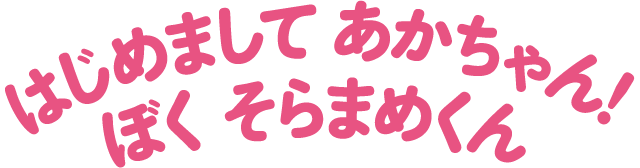 はじめまして あかちゃん!
ぼく そらまめくん